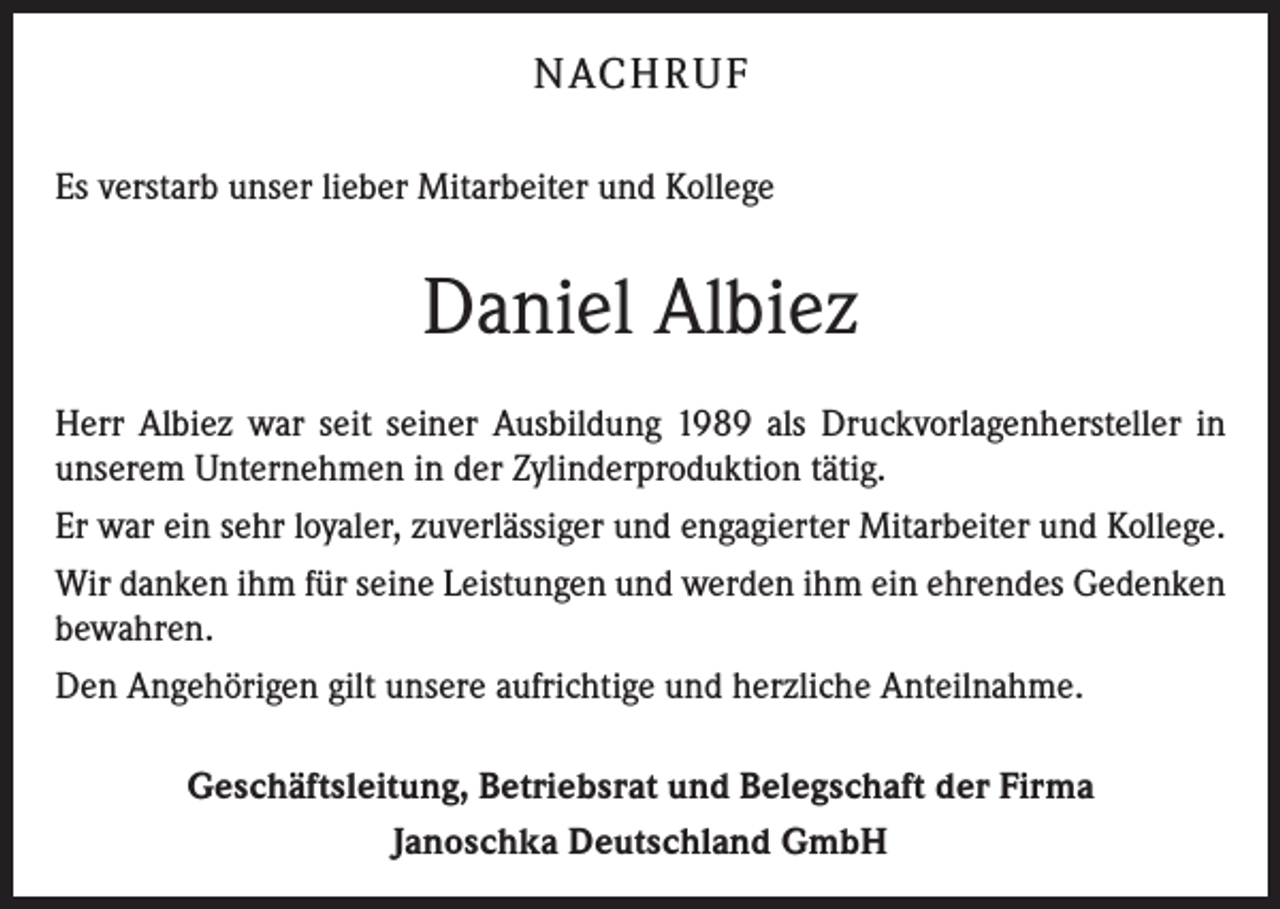 NACHRUF

Es verstarb unser lieber Mitarbeiter und Kollege

Daniel Albiez

Herr Albiez war seit seiner Ausbildung 1989 als Druckvorlagenhersteller in unserem Unternehmen in der Zylinderproduktion tätig.

Er war ein sehr loyaler, zuverlässiger und engagierter Mitarbeiter und Kollege.

Wir danken ihm für seine Leistungen und werden ihm ein ehrendes Gedenken bewahren.

Den Angehörigen gilt unsere aufrichtige und herzliche Anteilnahme.

Geschäftsleitung, Betriebsrat und Belegschaft der Firma
Janoschka Deutschland GmbH